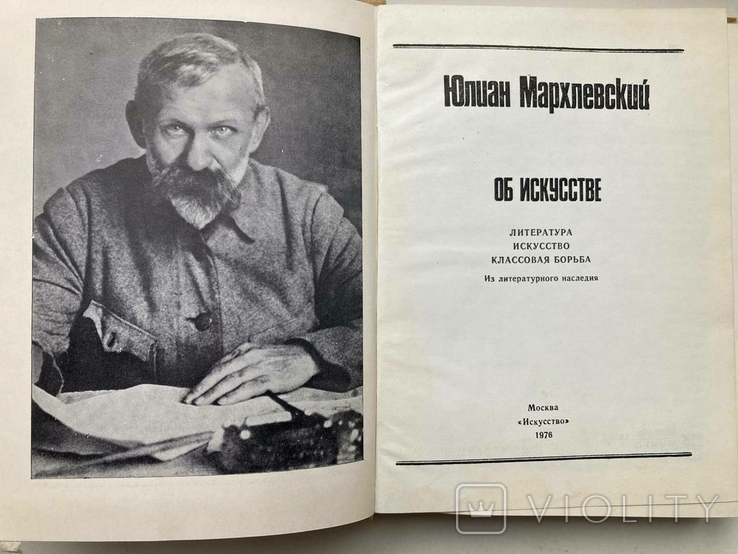 Юлиан Мархлевский

ОБ ИСКУССТВЕ

ЛИТЕРАТУРА
ИСКУССТВО
КЛАССОВАЯ БОРЬБА

Из литературного наследия

Москва
«Искусство»
1976

VIOLITY